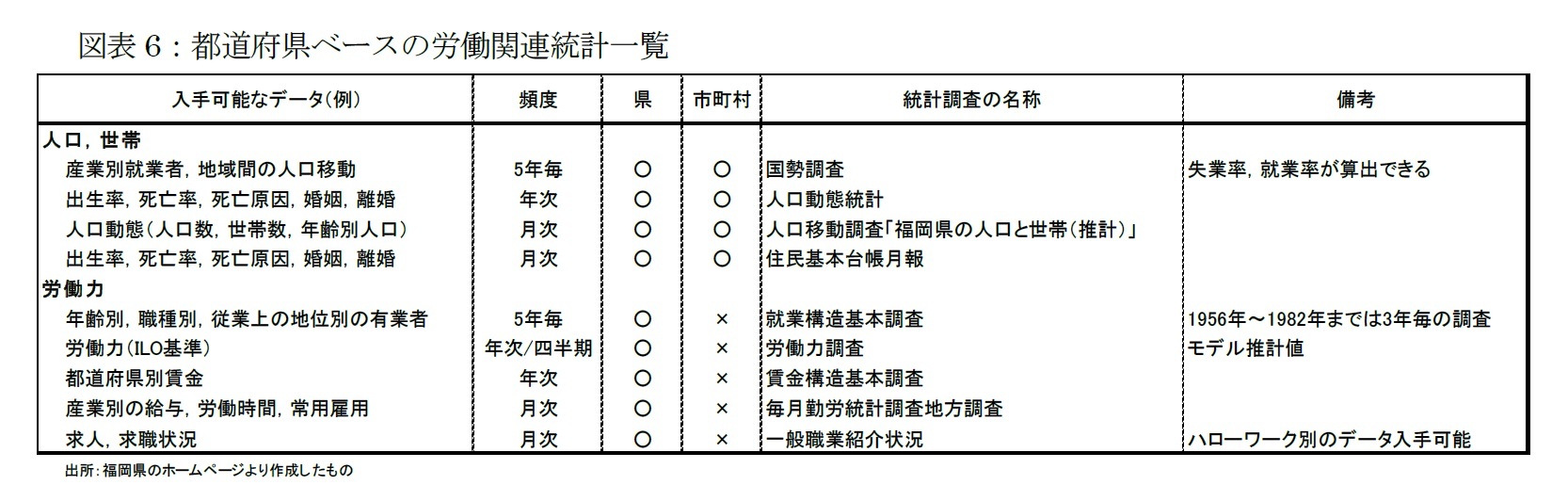 図表６：都道府県ベースの労働関連統計一覧

| 入手可能なデータ(例) | 頻度 | 県 | 市町村 | 統計調査の名称 | 備考 |
|---|---|---|---|---|---|
| 人口，世帯 | | | | | |
| 産業別就業者，地域間の人口移動 | 5年毎 | ○ | ○ | 国勢調査 | 失業率，就業率が算出できる |
| 出生率，死亡率，死亡原因，婚姻，離婚 | 年次 | ○ | ○ | 人口動態統計 | |
| 人口動態(人口数，世帯数，年齢別人口) | 月次 | ○ | ○ | 人口移動調査「福岡県の人口と世帯(推計)」 | |
| 出生率，死亡率，死亡原因，婚姻，離婚 | 月次 | ○ | ○ | 住民基本台帳月報 | |
| 労働力 | | | | | |
| 年齢別，職種別，従業上の地位別の有業者 | 5年毎 | ○ | × | 就業構造基本調査 | 1956年～1982年までは3年毎の調査 |
| 労働力(ILO基準) | 年次/四半期 | ○ | × | 労働力調査 | モデル推計値 |
| 都道府県別賃金 | 年次 | ○ | × | 賃金構造基本調査 | |
| 産業別の給与，労働時間，常用雇用 | 月次 | ○ | × | 毎月勤労統計調査地方調査 | |
| 求人，求職状況 | 月次 | ○ | × | 一般職業紹介状況 | ハローワーク別のデータ入手可能 |

出所：福岡県のホームページより作成したもの